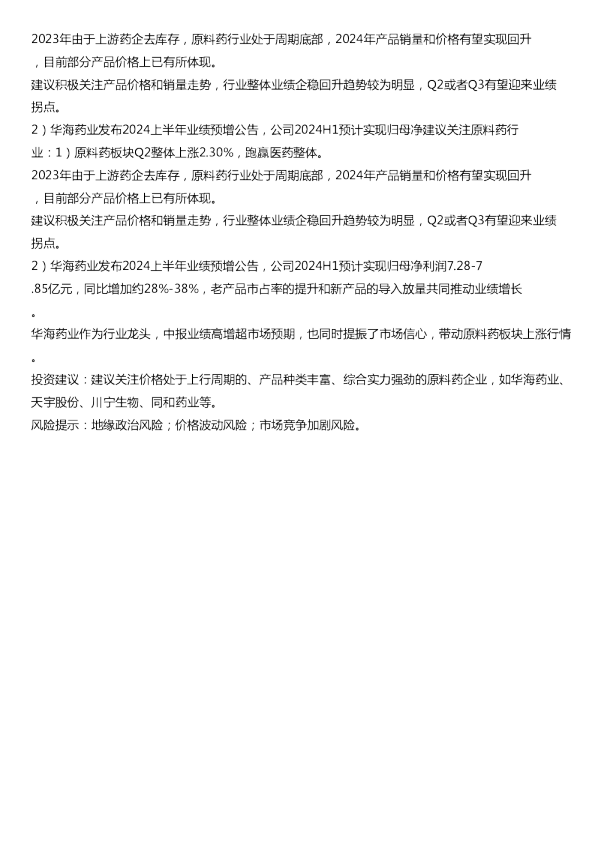 2023年由于上游药企去库存，原料药行业处于周期底部，2024年产品销量和价格有望实现回升，目前部分产品价格上已有所体现。

建议积极关注产品价格和销量走势，行业整体业绩企稳回升趋势较为明显，Q2或者Q3有望迎来业绩拐点。

2）华海药业发布2024上半年业绩预增公告，公司2024H1预计实现归母净建议关注原料药行业：1）原料药板块Q2整体上涨2.30%，跑赢医药整体。

2023年由于上游药企去库存，原料药行业处于周期底部，2024年产品销量和价格有望实现回升，目前部分产品价格上已有所体现。

建议积极关注产品价格和销量走势，行业整体业绩企稳回升趋势较为明显，Q2或者Q3有望迎来业绩拐点。

2）华海药业发布2024上半年业绩预增公告，公司2024H1预计实现归母净利润7.28-7.85亿元，同比增加约28%-38%，老产品市占率的提升和新产品的导入放量共同推动业绩增长。

华海药业作为行业龙头，中报业绩高增超市场预期，也同时提振了市场信心，带动原料药板块上涨行情。

投资建议：建议关注价格处于上行周期的、产品种类丰富、综合实力强劲的原料药企业，如华海药业、天宇股份、川宁生物、同和药业等。

风险提示：地缘政治风险；价格波动风险；市场竞争加剧风险。